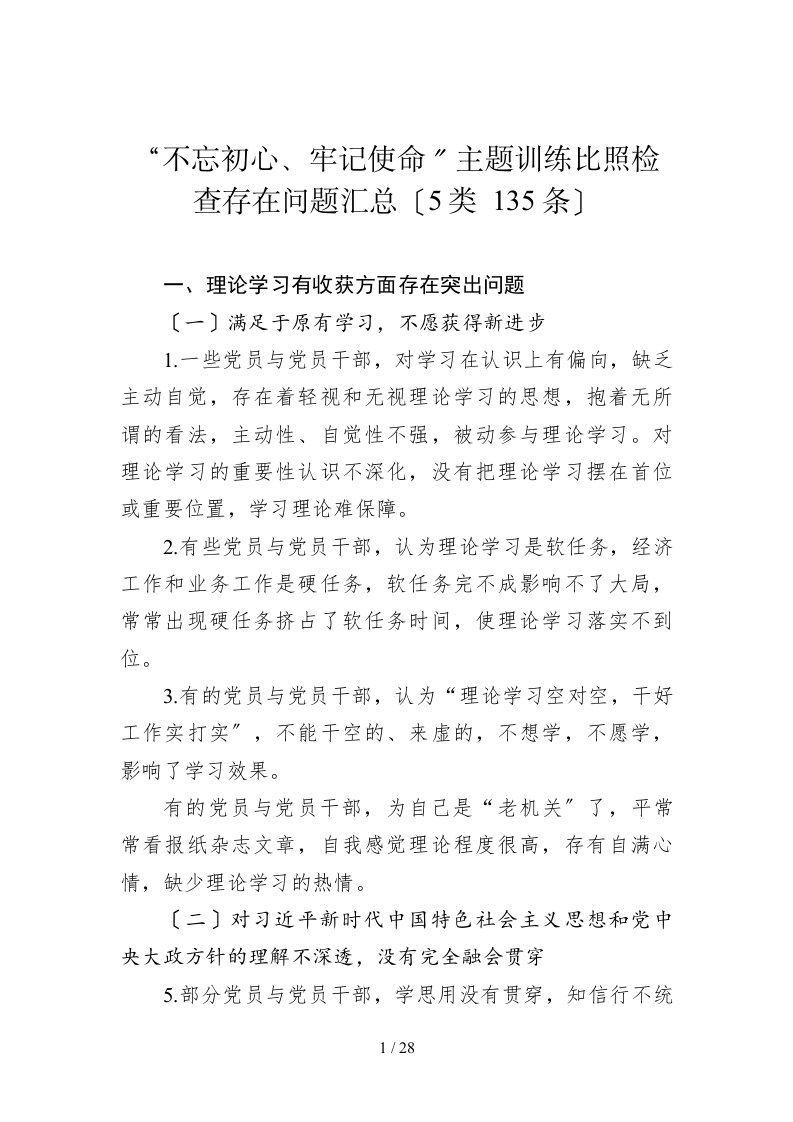 “不忘初心、牢记使命〞主题训练比照检查存在问题汇总〔5类 135条〕

一、理论学习有收获方面存在突出问题

〔一〕满足于原有学习，不愿获得新进步

1.一些党员与党员干部，对学习在认识上有偏向，缺乏主动自觉，存在着轻视和无视理论学习的思想，抱着无所谓的看法，主动性、自觉性不强，被动参与理论学习。对理论学习的重要性认识不深化，没有把理论学习摆在首位或重要位置，学习理论难保障。

2.有些党员与党员干部，认为理论学习是软任务，经济工作和业务工作是硬任务，软任务完不成影响不了大局，常常出现硬任务挤占了软任务时间，使理论学习落实不到位。

3.有的党员与党员干部，认为“理论学习空对空，干好工作实打实〞，不能干空的、来虚的，不想学，不愿学，影响了学习效果。

有的党员与党员干部，为自己是“老机关〞了，平常常看报纸杂志文章，自我感觉理论程度很高，存有自满心情，缺少理论学习的热情。

〔二〕对习近平新时代中国特色社会主义思想和党中央大政方针的理解不深透，没有完全融会贯穿

5.部分党员与党员干部，学思用没有贯穿，知信行不统

1 / 28